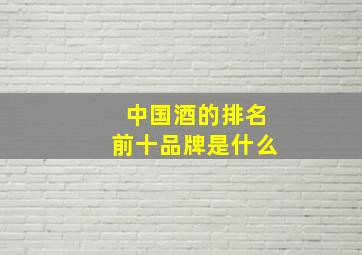 中国酒的排名
前十品牌是什么